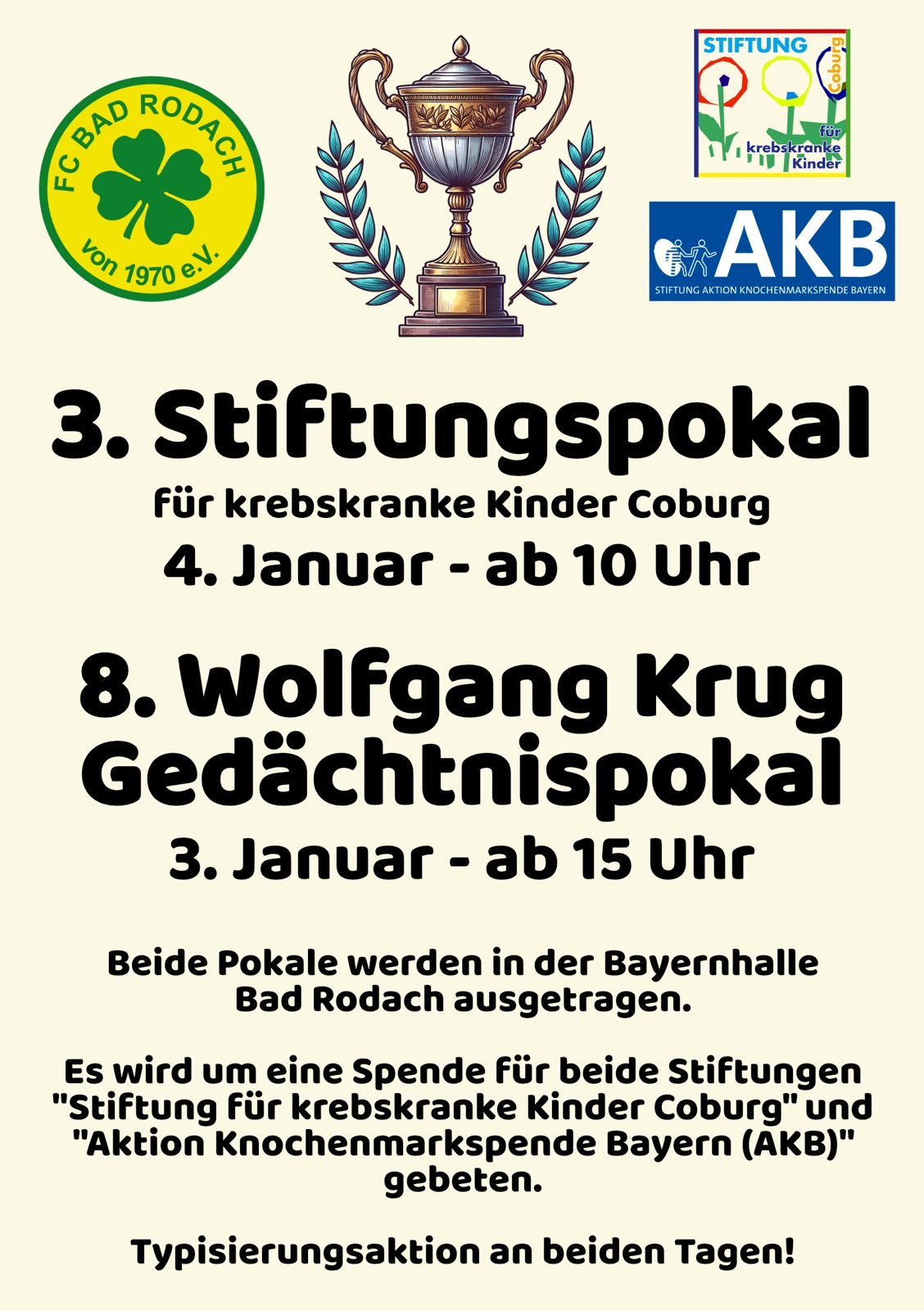 FC BAD RODACH
von 1970 e.V.

STIFTUNG
Coburg
für
krebskranke
Kinder

AKB
STIFTUNG AKTION KNOCHENMARKSPENDE BAYERN

3. Stiftungspokal

für krebskranke Kinder Coburg

4. Januar - ab 10 Uhr

8. Wolfgang Krug Gedächtnispokal

3. Januar - ab 15 Uhr

Beide Pokale werden in der Bayernhalle Bad Rodach ausgetragen.

Es wird um eine Spende für beide Stiftungen "Stiftung für krebskranke Kinder Coburg" und "Aktion Knochenmarkspende Bayern (AKB)" gebeten.

Typisierungsaktion an beiden Tagen!